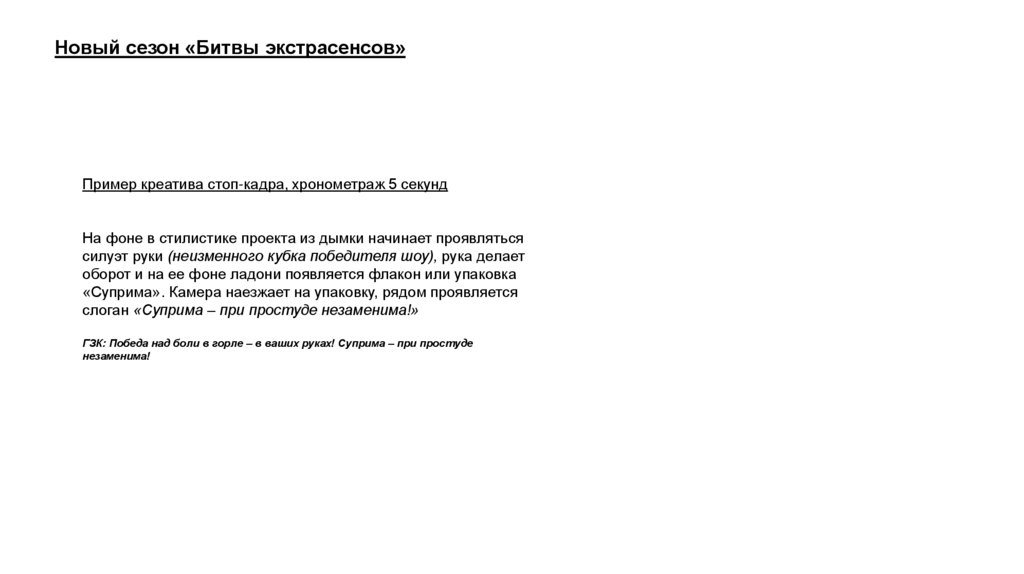 Новый сезон «Битвы экстрасенсов»

Пример креатива стоп-кадра, хронометраж 5 секунд

На фоне в стилистике проекта из дымки начинает проявляться силуэт руки (неизменного кубка победителя шоу), рука делает оборот и на ее фоне ладони появляется флакон или упаковка «Суприма». Камера наезжает на упаковку, рядом проявляется слоган «Суприма – при простуде незаменима!»

ГЗК: Победа над боли в горле – в ваших руках! Суприма – при простуде незаменима!